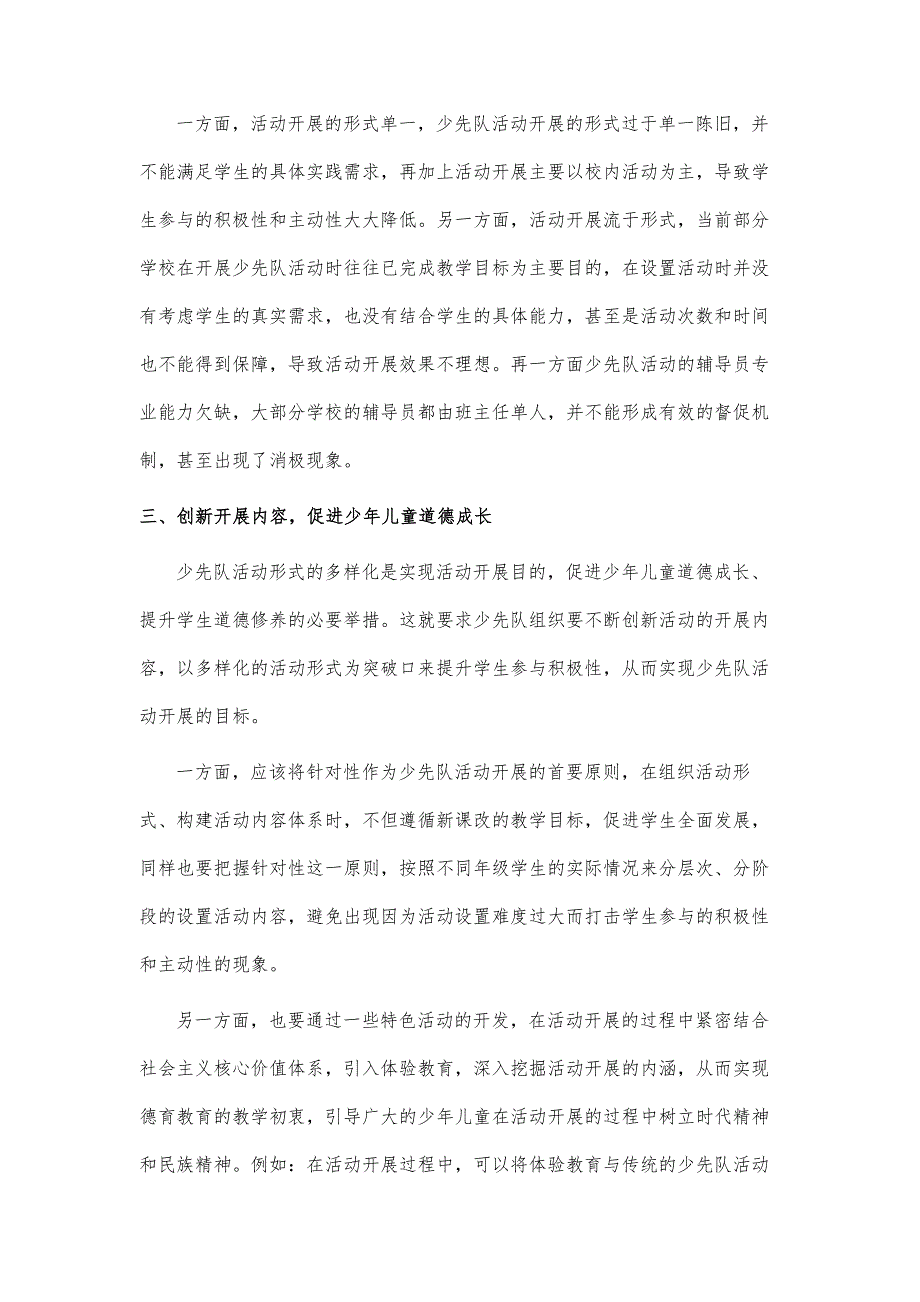 一方面，活动开展的形式单一，少先队活动开展的形式过于单一陈旧，并不能满足学生的具体实践需求，再加上活动开展主要以校内活动为主，导致学生参与的积极性和主动性大大降低。另一方面，活动开展流于形式，当前部分学校在开展少先队活动时往往已完成教学目标为主要目的，在设置活动时并没有考虑学生的真实需求，也没有结合学生的具体能力，甚至是活动次数和时间也不能得到保障，导致活动开展效果不理想。再一方面少先队活动的辅导员专业能力欠缺，大部分学校的辅导员都由班主任单人，并不能形成有效的督促机制，甚至出现了消极现象。

三、创新开展内容，促进少年儿童道德成长

少先队活动形式的多样化是实现活动开展目的，促进少年儿童道德成长、提升学生道德修养的必要举措。这就要求少先队组织要不断创新活动的开展内容，以多样化的活动形式为突破口来提升学生参与积极性，从而实现少先队活动开展的目标。

一方面，应该将针对性作为少先队活动开展的首要原则，在组织活动形式、构建活动内容体系时，不但遵循新课改的教学目标，促进学生全面发展，同样也要把握针对性这一原则，按照不同年级学生的实际情况来分层次、分阶段的设置活动内容，避免出现因为活动设置难度过大而打击学生参与的积极性和主动性的现象。

另一方面，也要通过一些特色活动的开发，在活动开展的过程中紧密结合社会主义核心价值体系，引入体验教育，深入挖掘活动开展的内涵，从而实现德育教育的教学初衷，引导广大的少年儿童在活动开展的过程中树立时代精神和民族精神。例如：在活动开展过程中，可以将体验教育与传统的少先队活动